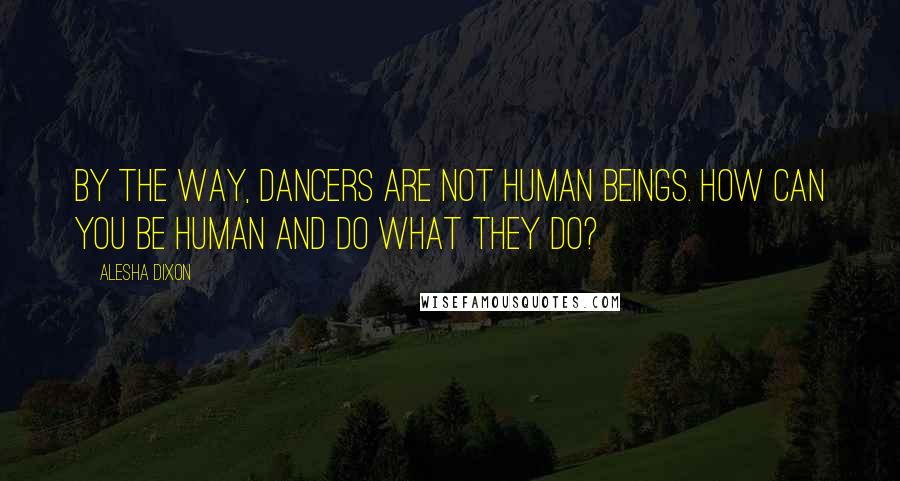 BY THE WAY, DANCERS ARE NOT HUMAN BEINGS. HOW CAN YOU BE HUMAN AND DO WHAT THEY DO?

ALESHA DIXON

WISEFAMOUSQUOTES.COM